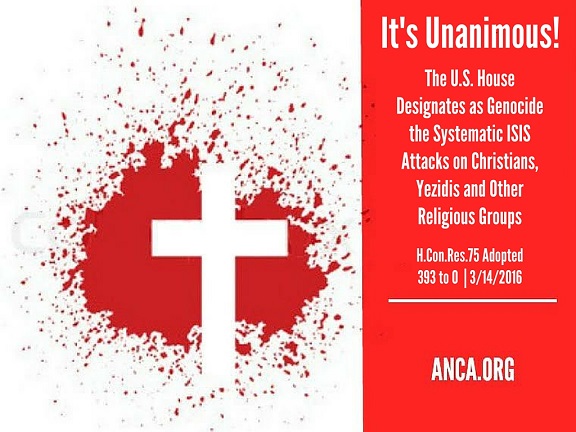 It's Unanimous!

The U.S. House Designates as Genocide the Systematic ISIS Attacks on Christians, Yezidis and Other Religious Groups

H.Con.Res.75 Adopted 393 to 0 | 3/14/2016

ANCA.ORG